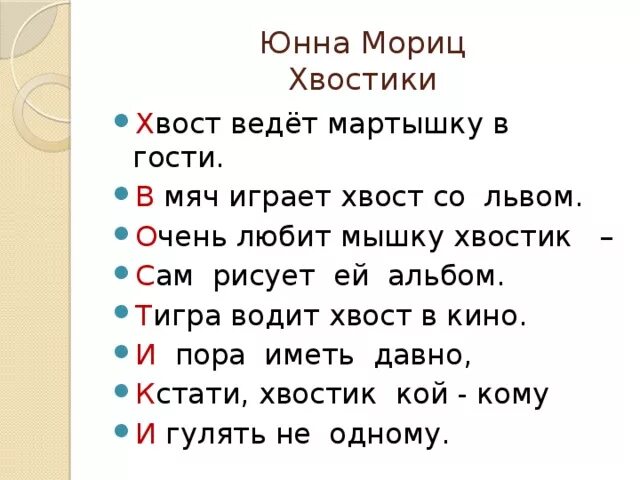 Юнна Мориц
Хвостики

Хвост ведёт мартышку в гости.
В мяч играет хвост со львом.
Очень любит мышку хвостик –
Сам рисует ей альбом.
Тигра водит хвост в кино.
И пора иметь давно,
Кстати, хвостик кой - кому
И гулять не одному.